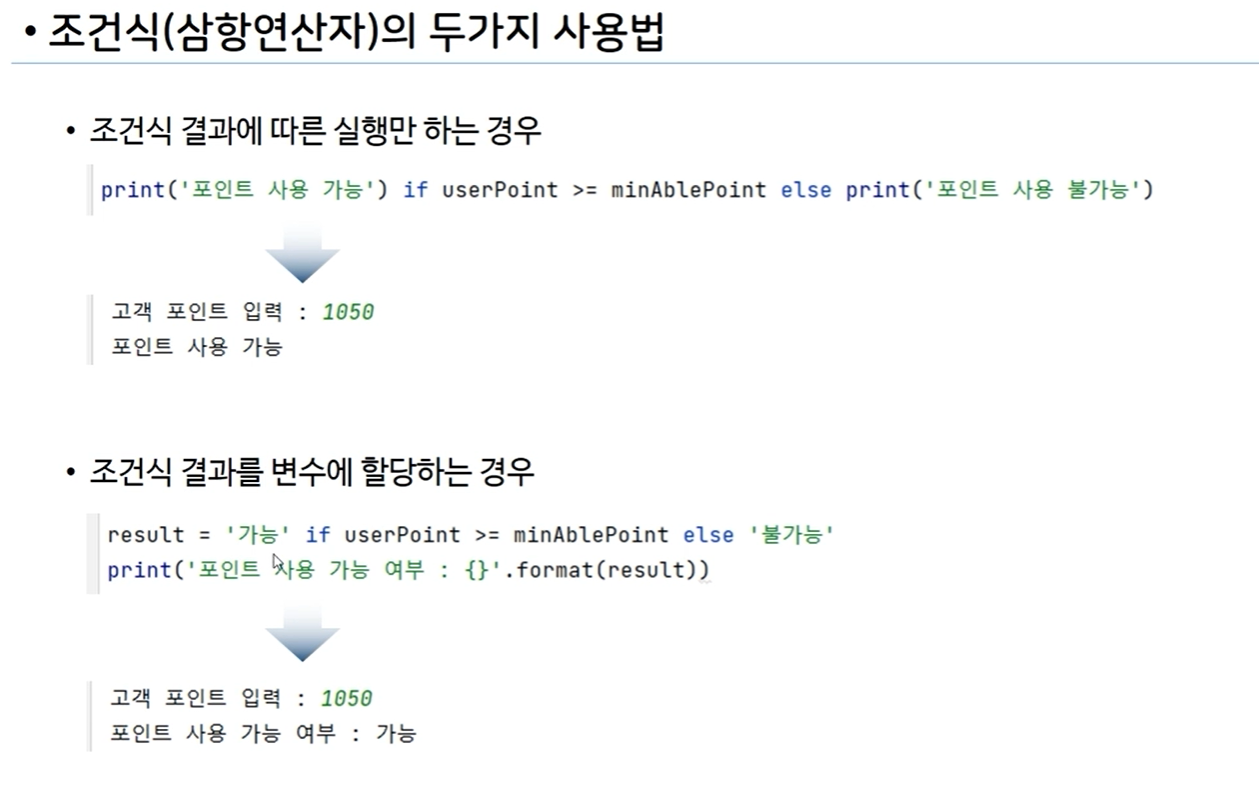 • 조건식(삼항연산자)의 두가지 사용법

• 조건식 결과에 따른 실행만 하는 경우

print('포인트 사용 가능') if userPoint >= minAblePoint else print('포인트 사용 불가능')

고객 포인트 입력 : 1050
포인트 사용 가능

• 조건식 결과를 변수에 할당하는 경우

result = '가능' if userPoint >= minAblePoint else '불가능'
print('포인트 사용 가능 여부 : {}'.format(result))

고객 포인트 입력 : 1050
포인트 사용 가능 여부 : 가능